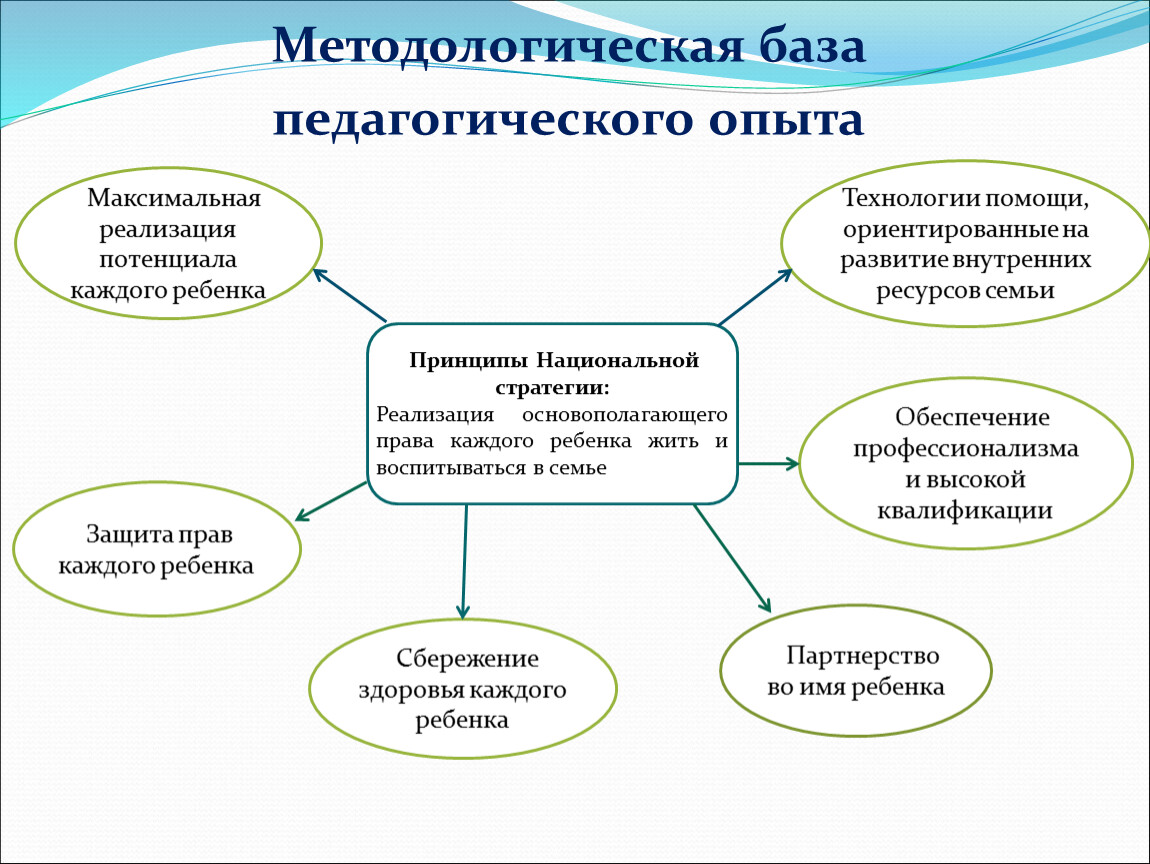 Методологическая база педагогического опыта

Максимальная реализация потенциала каждого ребенка

Технологии помощи, ориентированные на развитие внутренних ресурсов семьи

Принципы Национальной стратегии:
Реализация основополагающего права каждого ребенка жить и воспитываться в семье

Обеспечение профессионализма и высокой квалификации

Защита прав каждого ребенка

Сбережение здоровья каждого ребенка

Партнерство во имя ребенка